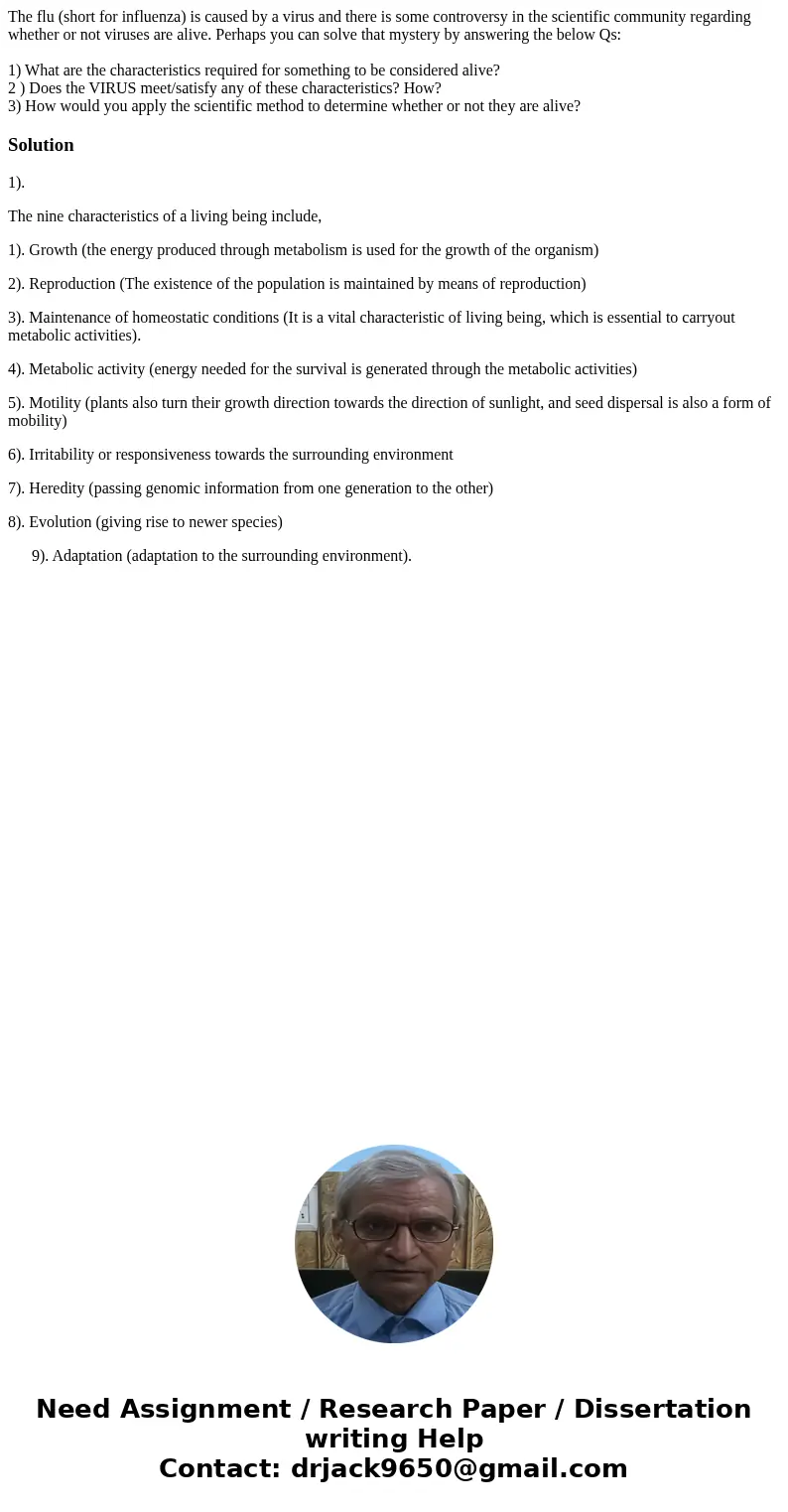 The flu (short for influenza) is caused by a virus and there is some controversy in the scientific community regarding whether or not viruses are alive. Perhaps you can solve that mystery by answering the below Qs:

1) What are the characteristics required for something to be considered alive?
2 ) Does the VIRUS meet/satisfy any of these characteristics? How?
3) How would you apply the scientific method to determine whether or not they are alive?

Solution

1).

The nine characteristics of a living being include,

1). Growth (the energy produced through metabolism is used for the growth of the organism)

2). Reproduction (The existence of the population is maintained by means of reproduction)

3). Maintenance of homeostatic conditions (It is a vital characteristic of living being, which is essential to carryout metabolic activities).

4). Metabolic activity (energy needed for the survival is generated through the metabolic activities)

5). Motility (plants also turn their growth direction towards the direction of sunlight, and seed dispersal is also a form of mobility)

6). Irritability or responsiveness towards the surrounding environment

7). Heredity (passing genomic information from one generation to the other)

8). Evolution (giving rise to newer species)

9). Adaptation (adaptation to the surrounding environment).

Need Assignment / Research Paper / Dissertation writing Help
Contact: drjack9650@gmail.com